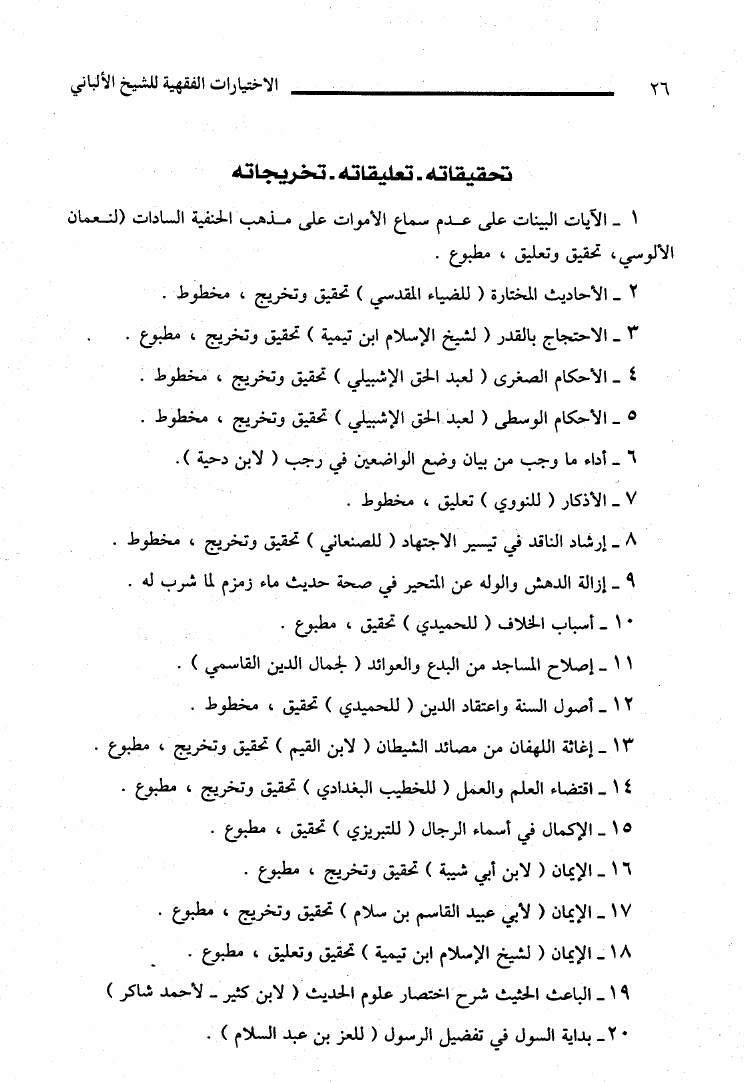 ٢٦ الاختيارات الفقهية للشيخ الألباني

تحقيقاته . تعليقاته . تخريجاته

١ ـ الآيات البينات على عدم سماع الأموات على مذهب الحنفية السادات (لنعمان الألوسي، تحقيق وتعليق ، مطبوع .

٢ ـ الأحاديث المختارة ( للضياء المقدسي ) تحقيق وتخريج ، مخطوط .

٣ ـ الاحتجاج بالقدر ( لشيخ الإسلام ابن تيمية ) تحقيق وتخريج ، مطبوع .

٤ ـ الأحكام الصغرى ( لعبد الحق الإشبيلي ) تحقيق وتخريج ، مخطوط .

٥ ـ الأحكام الوسطى ( لعبد الحق الإشبيلي ) تحقيق وتخريج ، مخطوط .

٦ ـ أداء ما وجب من بيان وضع الواضعين في رجب ( لابن دحية ).

٧ ـ الأذكار ( للنووي ) تعليق ، مخطوط .

٨ ـ إرشاد الناقد في تيسير الاجتهاد ( للصنعاني ) تحقيق وتخريج ، مخطوط .

٩ ـ إزالة الدهش والوله عن المتحير في صحة حديث ماء زمزم لما شرب له .

١٠ ـ أسباب الخلاف ( للحميدي ) تحقيق ، مطبوع .

١١ ـ إصلاح المساجد من البدع والعوائد ( لجمال الدين القاسمي ) .

١٢ ـ أصول السنة واعتقاد الدين ( للحميدي ) تحقيق ، مخطوط .

١٣ ـ إغاثة اللهفان من مصائد الشيطان ( لابن القيم ) تحقيق وتخريج ، مطبوع .

١٤ ـ اقتضاء العلم والعمل ( للخطيب البغدادي ) تحقيق وتخريج ، مطبوع .

١٥ ـ الإكمال في أسماء الرجال ( للتبريزي ) تحقيق ، مطبوع .

١٦ ـ الإيمان ( لابن أبي شيبة ) تحقيق وتخريج ، مطبوع .

١٧ ـ الإيمان ( لأبي عبيد القاسم بن سلام ) تحقيق وتخريج ، مطبوع .

١٨ ـ الإيمان ( لشيخ الإسلام ابن تيمية ) تحقيق وتعليق ، مطبوع .

١٩ ـ الباعث الحثيث شرح اختصار علوم الحديث ( لابن كثير ـ لأحمد شاكر )

٢٠ ـ بداية السول في تفضيل الرسول ( للعز بن عبد السلام ) .